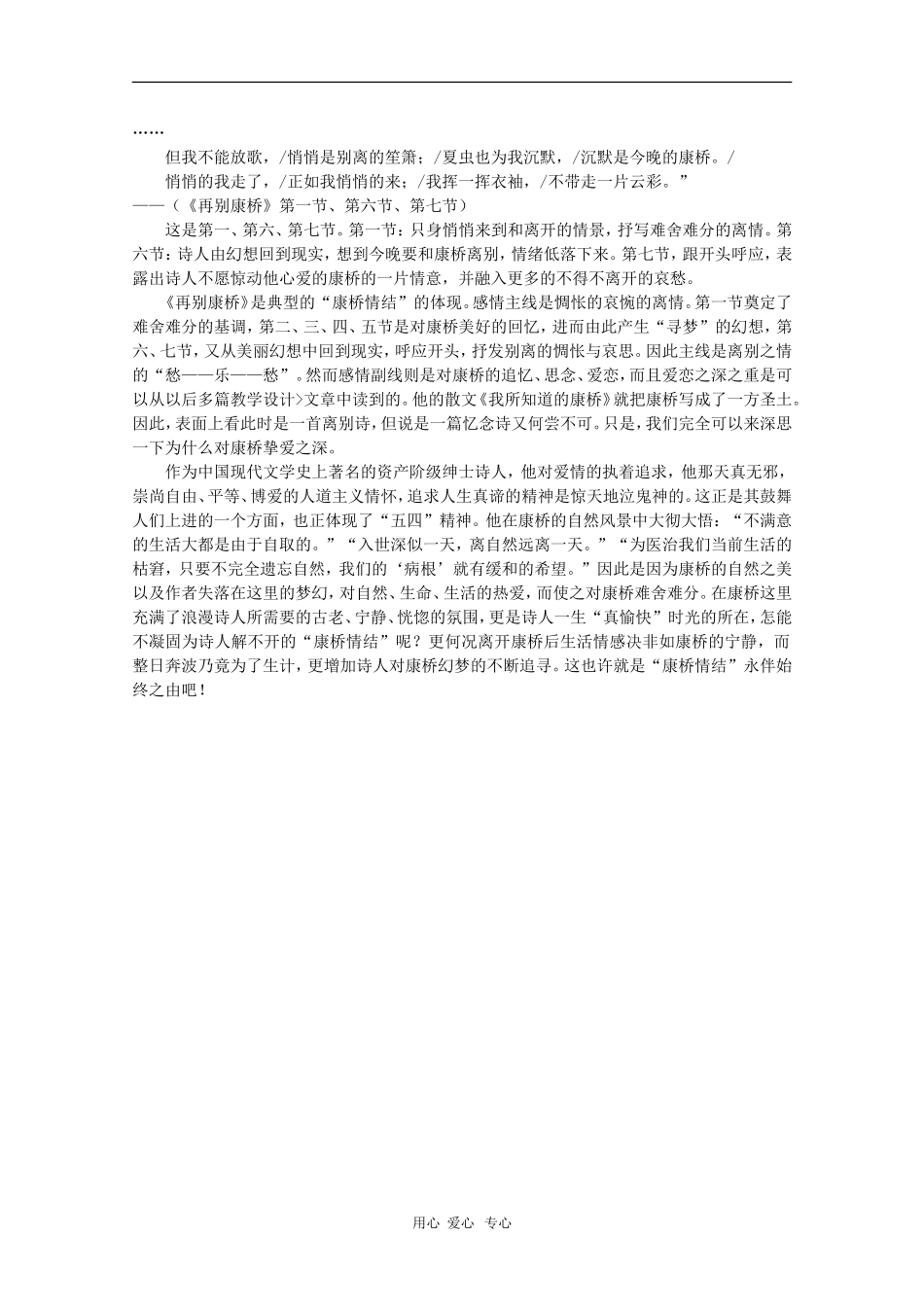 ……

但我不能放歌，/悄悄是别离的笙箫；/夏虫也为我沉默，/沉默是今晚的康桥。/

悄悄的我走了，/正如我悄悄的来；/我挥一挥衣袖，/不带走一片云彩。”

——（《再别康桥》第一节、第六节、第七节）

这是第一、第六、第七节。第一节：只身悄悄来到和离开的情景，抒写难舍难分的离情。第六节：诗人由幻想回到现实，想到今晚要和康桥离别，情绪低落下来。第七节，跟开头呼应，表露出诗人不愿惊动他心爱的康桥的一片情意，并融入更多的不得不离开的哀愁。

《再别康桥》是典型的“康桥情结”的体现。感情主线是惆怅的哀惋的离情。第一节奠定了难舍难分的基调，第二、三、四、五节是对康桥美好的回忆，进而由此产生“寻梦”的幻想，第六、七节，又从美丽幻想中回到现实，呼应开头，抒发别离的惆怅与哀思。因此主线是离别之情的“愁——乐——愁”。然而感情副线则是对康桥的追忆、思念、爱恋，而且爱恋之深之重是可以从以后多篇教学设计>文章中读到的。他的散文《我所知道的康桥》就把康桥写成了一方圣土。因此，表面上看此时是一首离别诗，但说是一篇忆念诗又何尝不可。只是，我们完全可以来深思一下为什么对康桥挚爱之深。

作为中国现代文学史上著名的资产阶级绅士诗人，他对爱情的执着追求，他那天真无邪，崇尚自由、平等、博爱的人道主义情怀，追求人生真谛的精神是惊天地泣鬼神的。这正是其鼓舞人们上进的一个方面，也正体现了“五四”精神。他在康桥的自然风景中大彻大悟：“不满意的生活大都是由于自取的。”“入世深似一天，离自然远离一天。”“为医治我们当前生活的枯窘，只要不完全遗忘自然，我们的‘病根’就有缓和的希望。”因此是因为康桥的自然之美以及作者失落在这里的梦幻，对自然、生命、生活的热爱，而使之对康桥难舍难分。在康桥这里充满了浪漫诗人所需要的古老、宁静、恍惚的氛围，更是诗人一生“真愉快”时光的所在，怎能不凝固为诗人解不开的“康桥情结”呢？更何况离开康桥后生活情感决非如康桥的宁静，而整日奔波乃竟为了生计，更增加诗人对康桥幻梦的不断追寻。这也许就是“康桥情结”永伴始终之由吧！

用心 爱心 专心